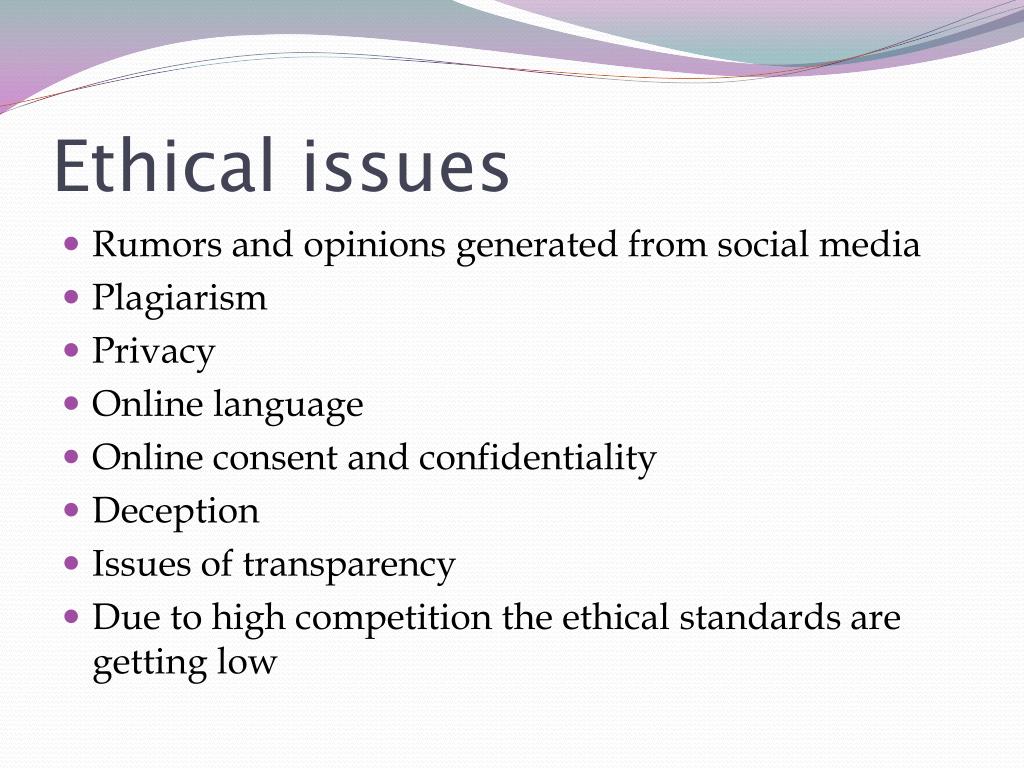 Ethical issues

• Rumors and opinions generated from social media
• Plagiarism
• Privacy
• Online language
• Online consent and confidentiality
• Deception
• Issues of transparency
• Due to high competition the ethical standards are getting low